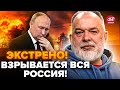 24

ЭКСТРЕНО!
ВЗРЫВАЕТСЯ ВСЯ
РОССИЯ!